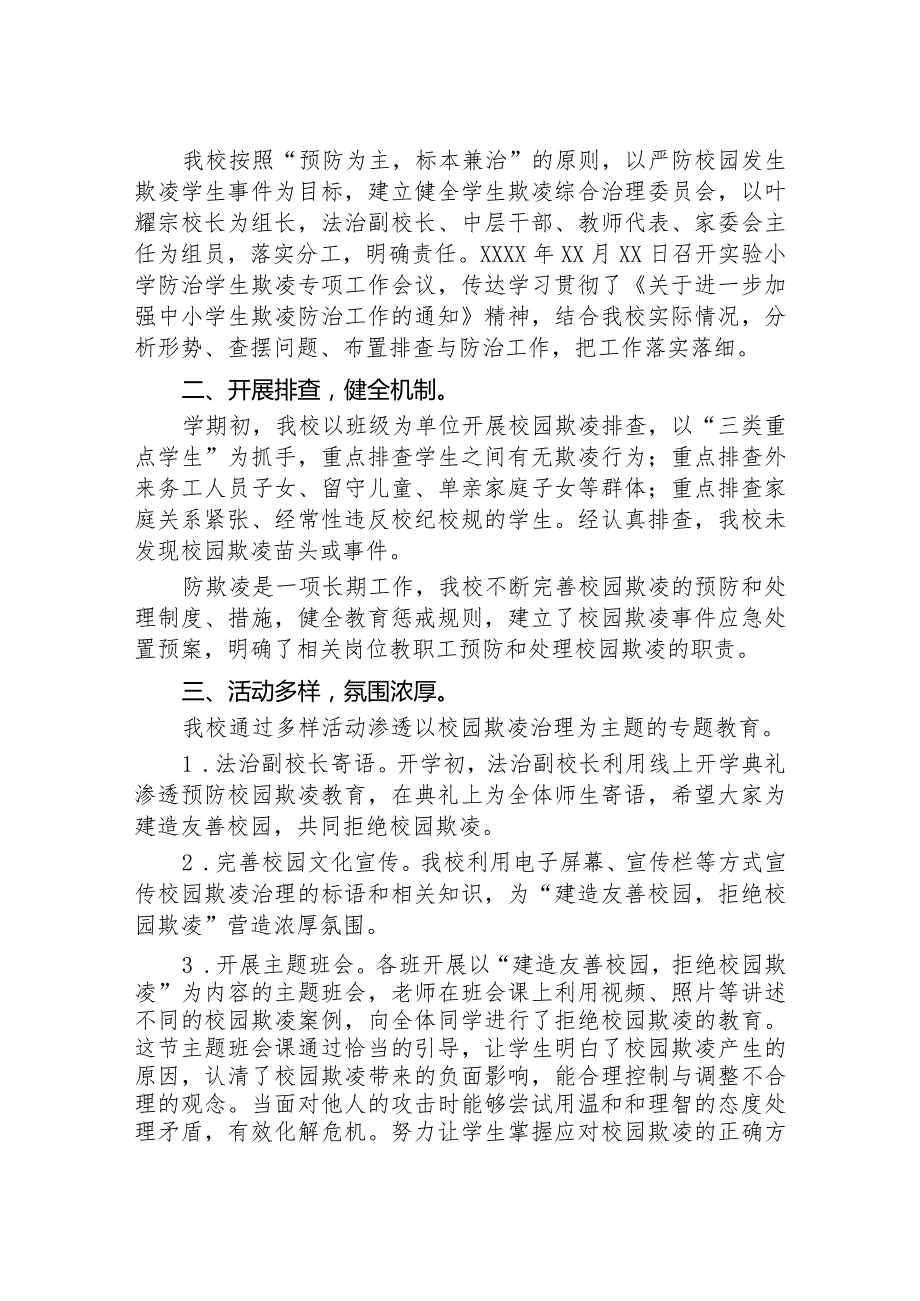 我校按照“预防为主，标本兼治”的原则，以严防校园发生欺凌学生事件为目标，建立健全学生欺凌综合治理委员会，以叶耀宗校长为组长，法治副校长、中层干部、教师代表、家委会主任为组员，落实分工，明确责任。XXXX年XX月XX日召开实验小学防治学生欺凌专项工作会议，传达学习贯彻了《关于进一步加强中小学生欺凌防治工作的通知》精神，结合我校实际情况，分析形势、查摆问题、布置排查与防治工作，把工作落实落细。

二、开展排查，健全机制。

学期初，我校以班级为单位开展校园欺凌排查，以“三类重点学生”为抓手，重点排查学生之间有无欺凌行为；重点排查外来务工人员子女、留守儿童、单亲家庭子女等群体；重点排查家庭关系紧张、经常性违反校纪校规的学生。经认真排查，我校未发现校园欺凌苗头或事件。

防欺凌是一项长期工作，我校不断完善校园欺凌的预防和处理制度、措施，健全教育惩戒规则，建立了校园欺凌事件应急处置预案，明确了相关岗位教职工预防和处理校园欺凌的职责。

三、活动多样，氛围浓厚。

我校通过多样活动渗透以校园欺凌治理为主题的专题教育。

1．法治副校长寄语。开学初，法治副校长利用线上开学典礼渗透预防校园欺凌教育，在典礼上为全体师生寄语，希望大家为建造友善校园，共同拒绝校园欺凌。

2．完善校园文化宣传。我校利用电子屏幕、宣传栏等方式宣传校园欺凌治理的标语和相关知识，为“建造友善校园，拒绝校园欺凌”营造浓厚氛围。

3．开展主题班会。各班开展以“建造友善校园，拒绝校园欺凌”为内容的主题班会，老师在班会课上利用视频、照片等讲述不同的校园欺凌案例，向全体同学进行了拒绝校园欺凌的教育。这节主题班会课通过恰当的引导，让学生明白了校园欺凌产生的原因，认清了校园欺凌带来的负面影响，能合理控制与调整不合理的观念。当面对他人的攻击时能够尝试用温和和理智的态度处理矛盾，有效化解危机。努力让学生掌握应对校园欺凌的正确方